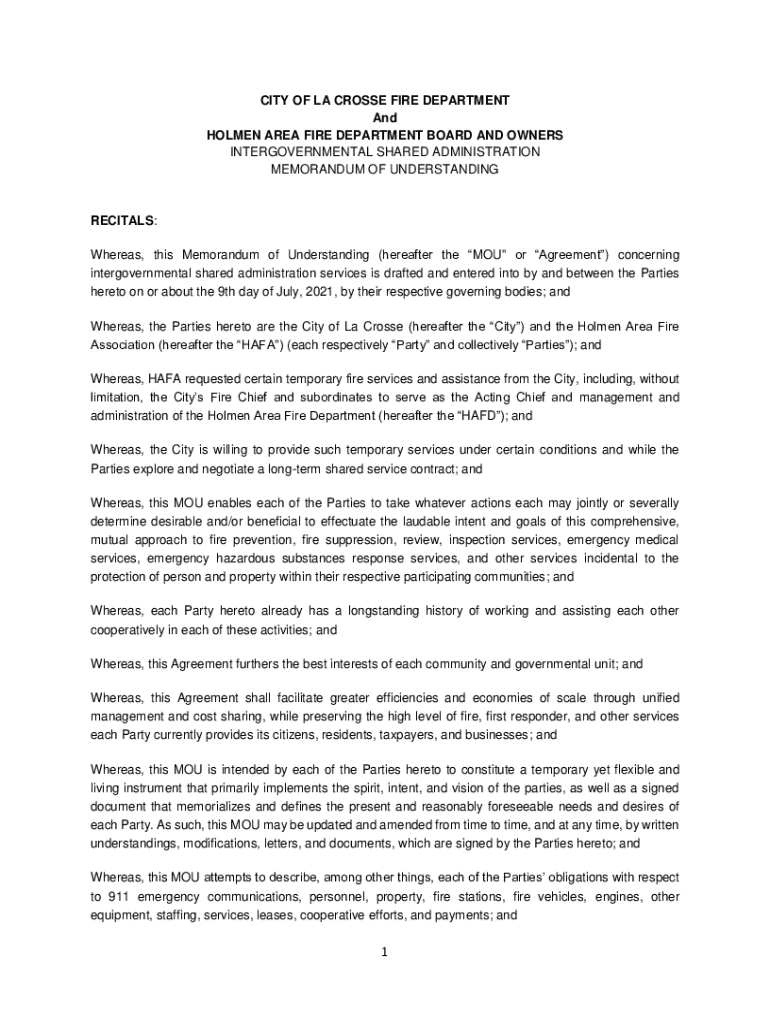 CITY OF LA CROSSE FIRE DEPARTMENT
And
HOLMEN AREA FIRE DEPARTMENT BOARD AND OWNERS
INTERGOVERNMENTAL SHARED ADMINISTRATION
MEMORANDUM OF UNDERSTANDING

RECITALS:

Whereas, this Memorandum of Understanding (hereafter the "MOU" or "Agreement") concerning intergovernmental shared administration services is drafted and entered into by and between the Parties hereto on or about the 9th day of July, 2021, by their respective governing bodies; and

Whereas, the Parties hereto are the City of La Crosse (hereafter the "City") and the Holmen Area Fire Association (hereafter the "HAFA") (each respectively "Party" and collectively "Parties"); and

Whereas, HAFA requested certain temporary fire services and assistance from the City, including, without limitation, the City's Fire Chief and subordinates to serve as the Acting Chief and management and administration of the Holmen Area Fire Department (hereafter the "HAFD"); and

Whereas, the City is willing to provide such temporary services under certain conditions and while the Parties explore and negotiate a long-term shared service contract; and

Whereas, this MOU enables each of the Parties to take whatever actions each may jointly or severally determine desirable and/or beneficial to effectuate the laudable intent and goals of this comprehensive, mutual approach to fire prevention, fire suppression, review, inspection services, emergency medical services, emergency hazardous substances response services, and other services incidental to the protection of person and property within their respective participating communities; and

Whereas, each Party hereto already has a longstanding history of working and assisting each other cooperatively in each of these activities; and

Whereas, this Agreement furthers the best interests of each community and governmental unit; and

Whereas, this Agreement shall facilitate greater efficiencies and economies of scale through unified management and cost sharing, while preserving the high level of fire, first responder, and other services each Party currently provides its citizens, residents, taxpayers, and businesses; and

Whereas, this MOU is intended by each of the Parties hereto to constitute a temporary yet flexible and living instrument that primarily implements the spirit, intent, and vision of the parties, as well as a signed document that memorializes and defines the present and reasonably foreseeable needs and desires of each Party. As such, this MOU may be updated and amended from time to time, and at any time, by written understandings, modifications, letters, and documents, which are signed by the Parties hereto; and

Whereas, this MOU attempts to describe, among other things, each of the Parties' obligations with respect to 911 emergency communications, personnel, property, fire stations, fire vehicles, engines, other equipment, staffing, services, leases, cooperative efforts, and payments; and

1